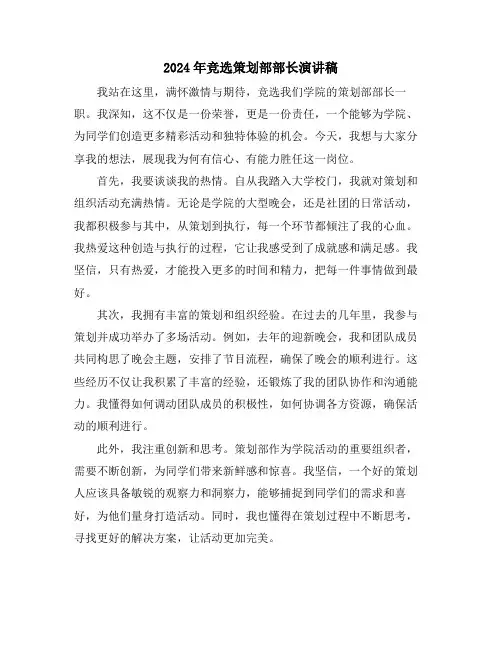 2024年竞选策划部部长演讲稿

我站在这里，满怀激情与期待，竞选我们学院的策划部部长一职。我深知，这不仅是一份荣誉，更是一份责任，一个能够为学院、为同学们创造更多精彩活动和独特体验的机会。今天，我想与大家分享我的想法，展现我为何有信心、有能力胜任这一岗位。

首先，我要谈谈我的热情。自从我踏入大学校门，我就对策划和组织活动充满热情。无论是学院的大型晚会，还是社团的日常活动，我都积极参与其中，从策划到执行，每一个环节都倾注了我的心血。我热爱这种创造与执行的过程，它让我感受到了成就感和满足感。我坚信，只有热爱，才能投入更多的时间和精力，把每一件事情做到最好。

其次，我拥有丰富的策划和组织经验。在过去的几年里，我参与策划并成功举办了多场活动。例如，去年的迎新晚会，我和团队成员共同构思了晚会主题，安排了节目流程，确保了晚会的顺利进行。这些经历不仅让我积累了丰富的经验，还锻炼了我的团队协作和沟通能力。我懂得如何调动团队成员的积极性，如何协调各方资源，确保活动的顺利进行。

此外，我注重创新和思考。策划部作为学院活动的重要组织者，需要不断创新，为同学们带来新鲜感和惊喜。我坚信，一个好的策划人应该具备敏锐的观察力和洞察力，能够捕捉到同学们的需求和喜好，为他们量身打造活动。同时，我也懂得在策划过程中不断思考，寻找更好的解决方案，让活动更加完美。